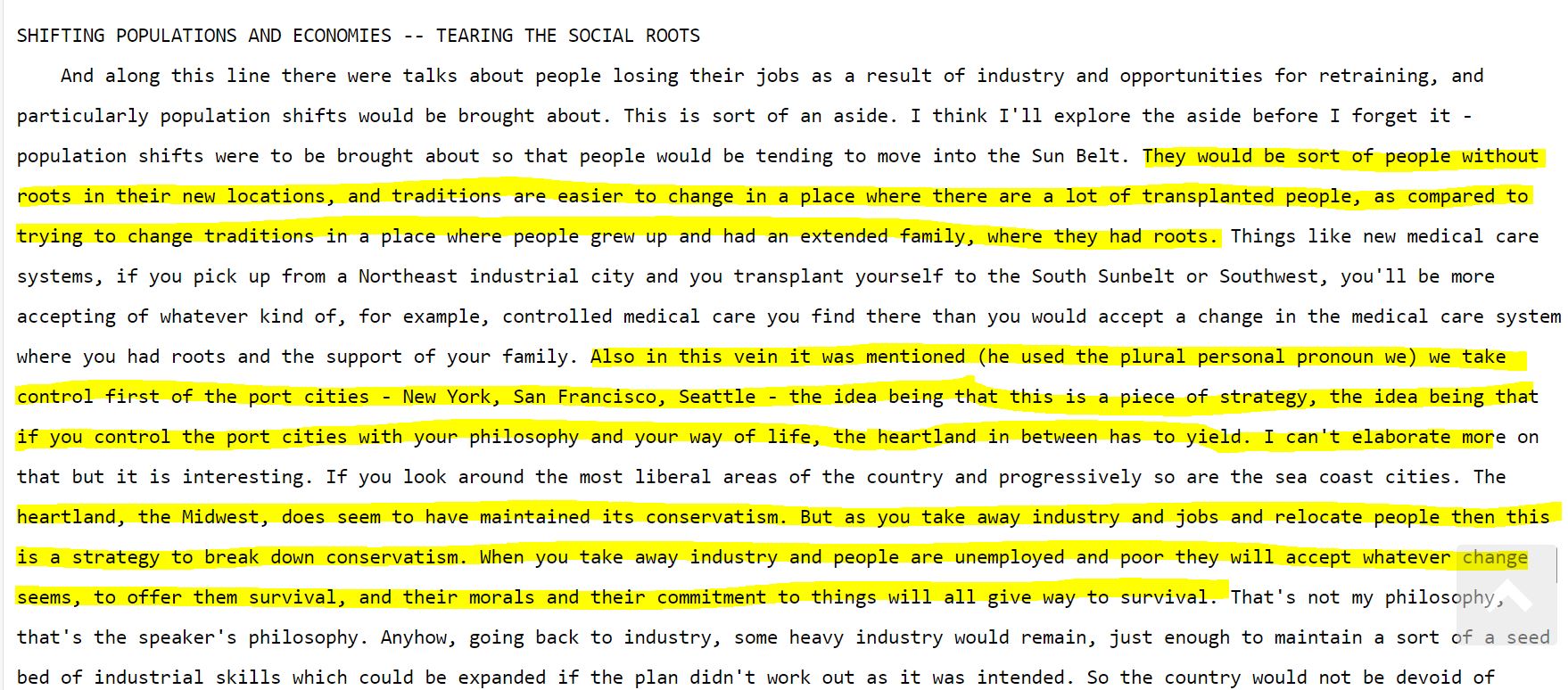 SHIFTING POPULATIONS AND ECONOMIES -- TEARING THE SOCIAL ROOTS

And along this line there were talks about people losing their jobs as a result of industry and opportunities for retraining, and particularly population shifts would be brought about. This is sort of an aside. I think I'll explore the aside before I forget it - population shifts were to be brought about so that people would be tending to move into the Sun Belt. They would be sort of people without roots in their new locations, and traditions are easier to change in a place where there are a lot of transplanted people, as compared to trying to change traditions in a place where people grew up and had an extended family, where they had roots. Things like new medical care systems, if you pick up from a Northeast industrial city and you transplant yourself to the South Sunbelt or Southwest, you'll be more accepting of whatever kind of, for example, controlled medical care you find there than you would accept a change in the medical care system where you had roots and the support of your family. Also in this vein it was mentioned (he used the plural personal pronoun we) we take control first of the port cities - New York, San Francisco, Seattle - the idea being that this is a piece of strategy, the idea being that if you control the port cities with your philosophy and your way of life, the heartland in between has to yield. I can't elaborate more on that but it is interesting. If you look around the most liberal areas of the country and progressively so are the sea coast cities. The heartland, the Midwest, does seem to have maintained its conservatism. But as you take away industry and jobs and relocate people then this is a strategy to break down conservatism. When you take away industry and people are unemployed and poor they will accept whatever change seems, to offer them survival, and their morals and their commitment to things will all give way to survival. That's not my philosophy, that's the speaker's philosophy. Anyhow, going back to industry, some heavy industry would remain, just enough to maintain a sort of a seed bed of industrial skills which could be expanded if the plan didn't work out as it was intended. So the country would not be devoid of